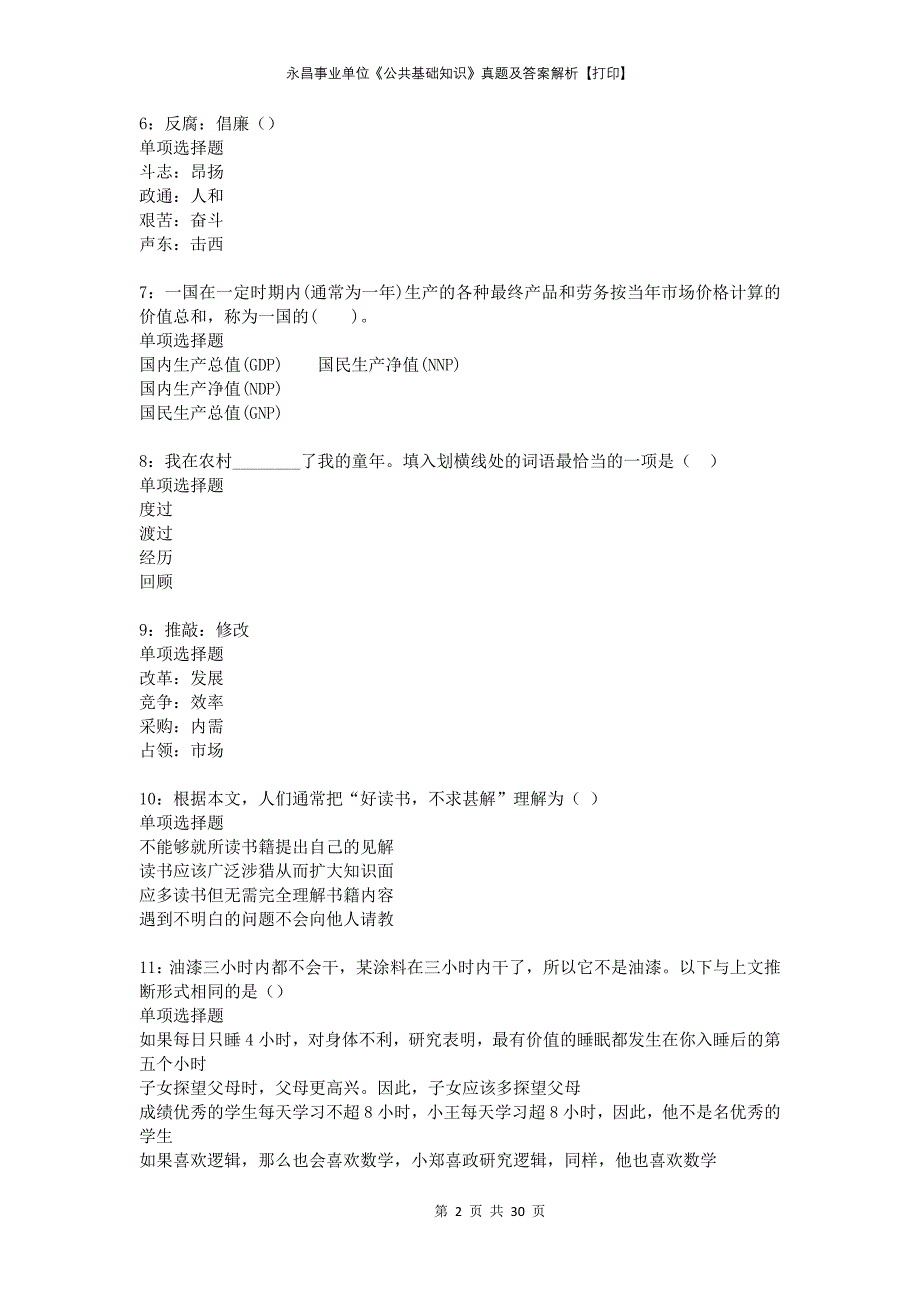 永昌事业单位《公共基础知识》真题及答案解析【打印】

6：反腐：倡廉（）
单项选择题
斗志：昂扬
政通：人和
艰苦：奋斗
声东：击西

7：一国在一定时期内(通常为一年)生产的各种最终产品和劳务按当年市场价格计算的价值总和，称为一国的(　　)。
单项选择题
国内生产总值(GDP)　　国民生产净值(NNP)
国内生产净值(NDP)
国民生产总值(GNP)

8：我在农村________了我的童年。填入划横线处的词语最恰当的一项是（　）
单项选择题
度过
渡过
经历
回顾

9：推敲：修改
单项选择题
改革：发展
竞争：效率
采购：内需
占领：市场

10：根据本文，人们通常把“好读书，不求甚解”理解为（ ）
单项选择题
不能够就所读书籍提出自己的见解
读书应该广泛涉猎从而扩大知识面
应多读书但无需完全理解书籍内容
遇到不明白的问题不会向他人请教

11：油漆三小时内都不会干，某涂料在三小时内干了，所以它不是油漆。以下与上文推断形式相同的是（）
单项选择题
如果每日只睡 4 小时，对身体不利，研究表明，最有价值的睡眠都发生在你入睡后的第五个小时
子女探望父母时，父母更高兴。因此，子女应该多探望父母
成绩优秀的学生每天学习不超 8 小时，小王每天学习超 8 小时，因此，他不是名优秀的学生
如果喜欢逻辑，那么也会喜欢数学，小郑喜政研究逻辑，同样，他也喜欢数学

第 2 页 共 30 页